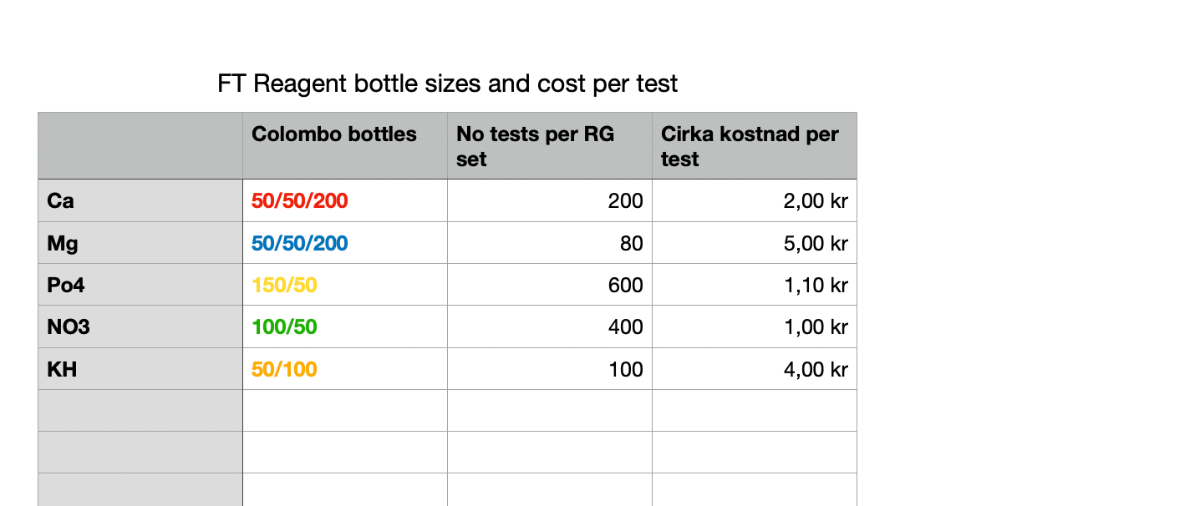 FT Reagent bottle sizes and cost per test

| | Colombo bottles | No tests per RG set | Cirka kostnad per test |
|---|---|---|---|
| Ca | 50/50/200 | 200 | 2,00 kr |
| Mg | 50/50/200 | 80 | 5,00 kr |
| Po4 | 150/50 | 600 | 1,10 kr |
| NO3 | 100/50 | 400 | 1,00 kr |
| KH | 50/100 | 100 | 4,00 kr |
| | | | |
| | | | |
| | | | |